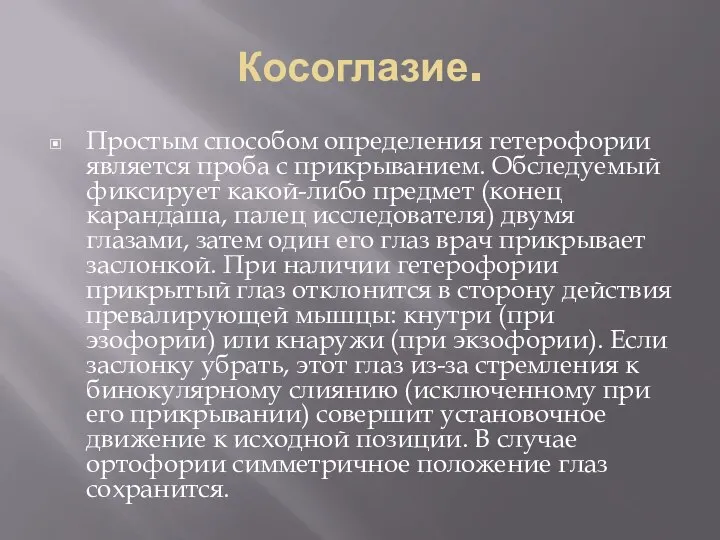 Косоглазие.

Простым способом определения гетерофории является проба с прикрыванием. Обследуемый фиксирует какой-либо предмет (конец карандаша, палец исследователя) двумя глазами, затем один его глаз врач прикрывает заслонкой. При наличии гетерофории прикрытый глаз отклонится в сторону действия превалирующей мышцы: кнутри (при эзофории) или кнаружи (при экзофории). Если заслонку убрать, этот глаз из-за стремления к бинокулярному слиянию (исключенному при его прикрывании) совершит установочное движение к исходной позиции. В случае ортофории симметричное положение глаз сохранится.